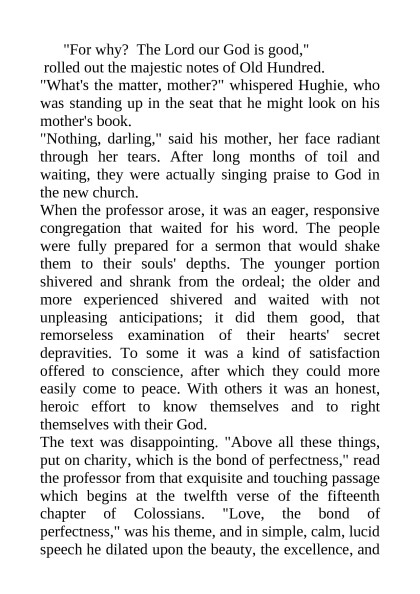 "For why? The Lord our God is good,"
rolled out the majestic notes of Old Hundred.

"What's the matter, mother?" whispered Hughie, who was standing up in the seat that he might look on his mother's book.

"Nothing, darling," said his mother, her face radiant through her tears. After long months of toil and waiting, they were actually singing praise to God in the new church.

When the professor arose, it was an eager, responsive congregation that waited for his word. The people were fully prepared for a sermon that would shake them to their souls' depths. The younger portion shivered and shrank from the ordeal; the older and more experienced shivered and waited with not unpleasing anticipations; it did them good, that remorseless examination of their hearts' secret depravities. To some it was a kind of satisfaction offered to conscience, after which they could more easily come to peace. With others it was an honest, heroic effort to know themselves and to right themselves with their God.

The text was disappointing. "Above all these things, put on charity, which is the bond of perfectness," read the professor from that exquisite and touching passage which begins at the twelfth verse of the fifteenth chapter of Colossians. "Love, the bond of perfectness," was his theme, and in simple, calm, lucid speech he dilated upon the beauty, the excellence, and